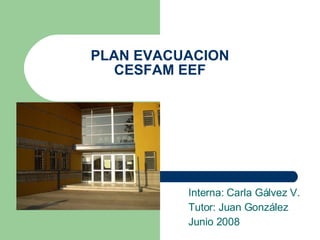 PLAN EVACUACION
CESFAM EEF

Interna: Carla Gálvez V.
Tutor: Juan González
Junio 2008